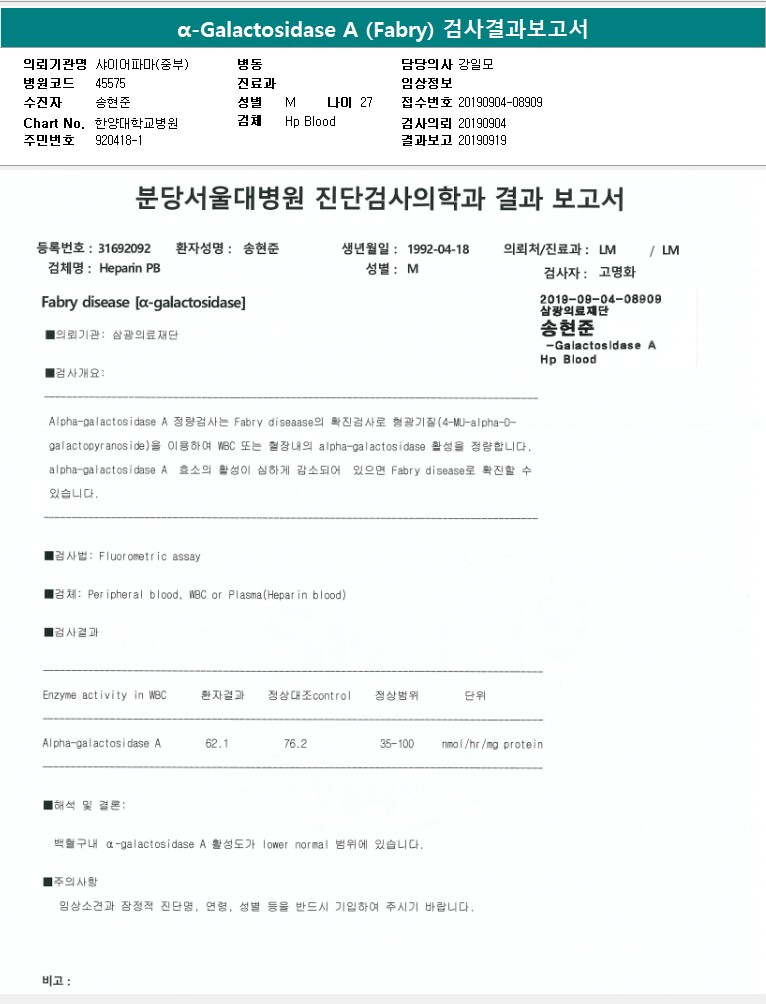 α-Galactosidase A (Fabry) 검사결과보고서

의뢰기관명 샤이어파마(중부)
병원코드 45575
수진자 송현준
Chart No. 한양대학교병원
주민번호 920418-1

병동
진료과
성별 M 나이 27
검체 Hp Blood

담당의사 강일모
임상정보
접수번호 20190904-08909
검사의뢰 20190904
결과보고 20190919

분당서울대병원 진단검사의학과 결과 보고서

등록번호 : 31692092 환자성명 : 송현준 생년월일 : 1992-04-18 의뢰처/진료과 : LM / LM
검체명 : Heparin PB 성별 : M 검사자 : 고명화

Fabry disease [α-galactosidase]

2019-09-04-08909
삼광의료재단
송현준
-Galactosidase A
Hp Blood

■의뢰기관: 삼광의료재단

■검사개요:

Alpha-galactosidase A 정량검사는 Fabry diseaase의 확진검사로 형광기질(4-MU-alpha-D-galactopyranoside)을 이용하여 WBC 또는 혈장내의 alpha-galactosidase 활성을 정량합니다. alpha-galactosidase A 효소의 활성이 심하게 감소되어 있으면 Fabry disease로 확진할 수 있습니다.

■검사법: Fluorometric assay

■검체: Peripheral blood, WBC or Plasma(Heparin blood)

■검사결과

| Enzyme activity in WBC | 환자결과 | 정상대조control | 정상범위 | 단위 |
|---|---|---|---|---|
| Alpha-galactosidase A | 62.1 | 76.2 | 35-100 | nmol/hr/mg protein |

■해석 및 결론:

백혈구내 α-galactosidase A 활성도가 lower normal 범위에 있습니다.

■주의사항
임상소견과 잠정적 진단명, 연령, 성별 등을 반드시 기입하여 주시기 바랍니다.

비고 :